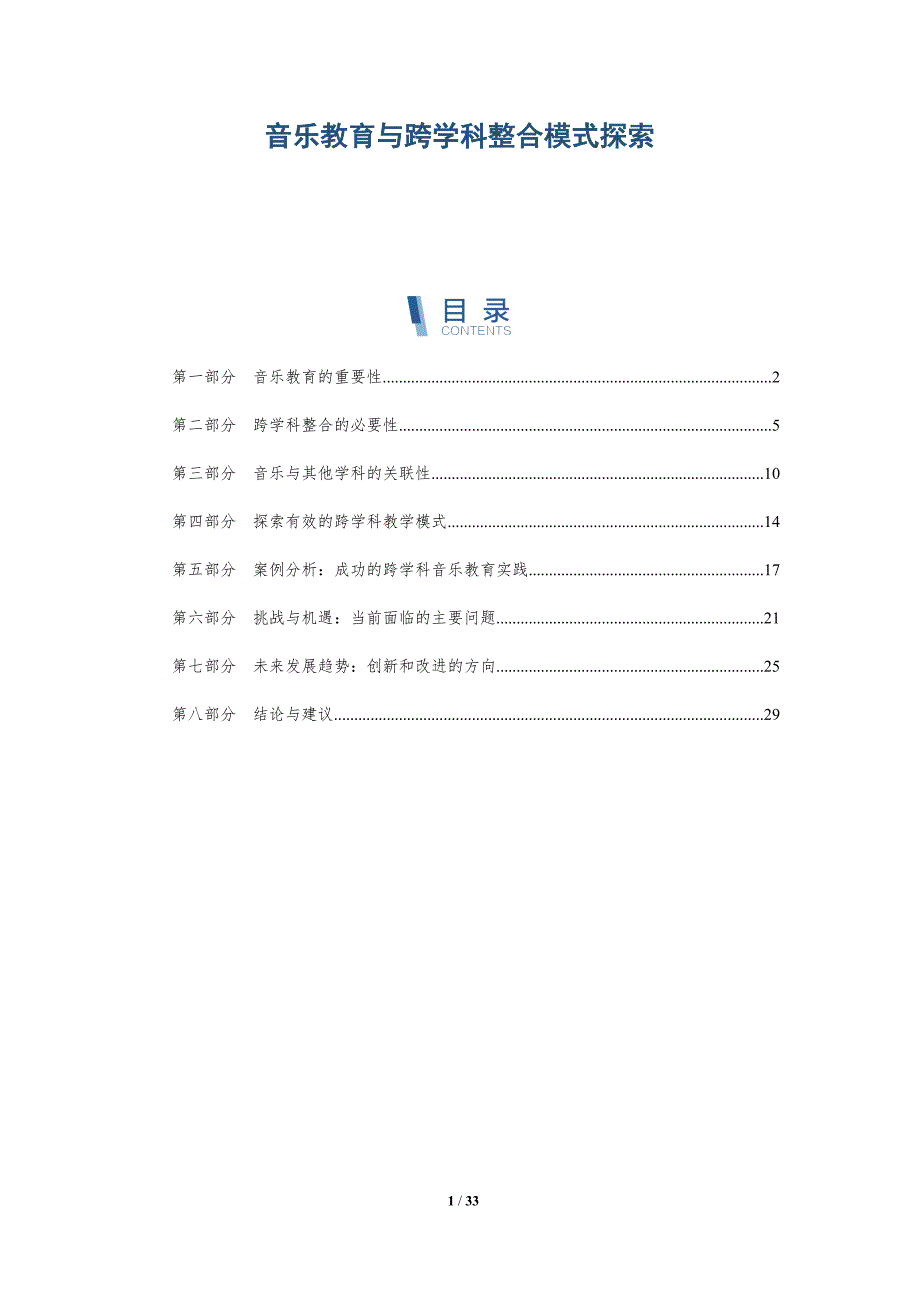 音乐教育与跨学科整合模式探索

目录
CONTENTS

第一部分 音乐教育的重要性..........2

第二部分 跨学科整合的必要性..........5

第三部分 音乐与其他学科的关联性..........10

第四部分 探索有效的跨学科教学模式..........14

第五部分 案例分析：成功的跨学科音乐教育实践..........17

第六部分 挑战与机遇：当前面临的主要问题..........21

第七部分 未来发展趋势：创新和改进的方向..........25

第八部分 结论与建议..........29

1 / 33